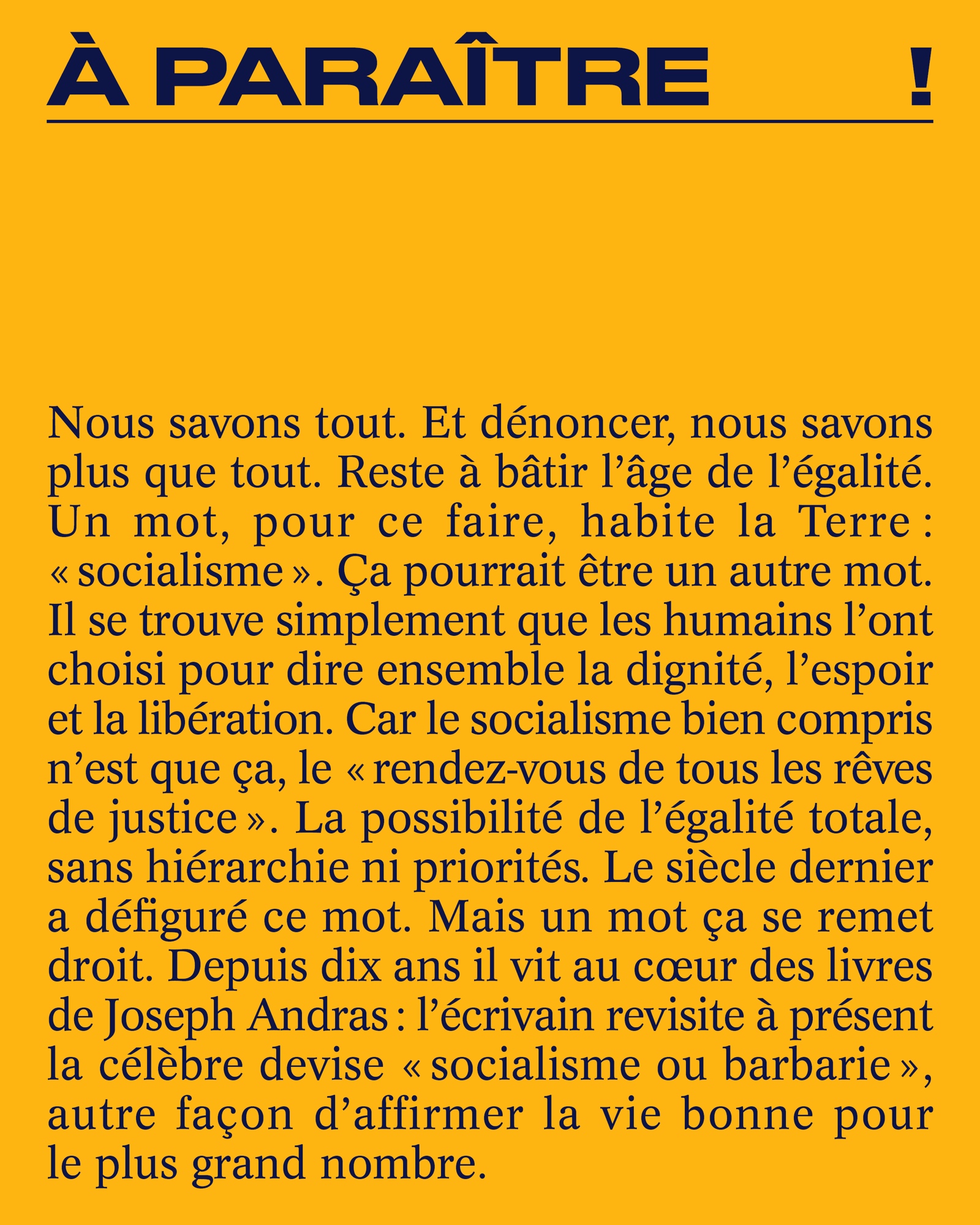 À PARAÎTRE !

Nous savons tout. Et dénoncer, nous savons plus que tout. Reste à bâtir l’âge de l’égalité. Un mot, pour ce faire, habite la Terre : « socialisme ». Ça pourrait être un autre mot. Il se trouve simplement que les humains l’ont choisi pour dire ensemble la dignité, l’espoir et la libération. Car le socialisme bien compris n’est que ça, le « rendez-vous de tous les rêves de justice ». La possibilité de l’égalité totale, sans hiérarchie ni priorités. Le siècle dernier a défiguré ce mot. Mais un mot ça se remet droit. Depuis dix ans il vit au cœur des livres de Joseph Andras : l’écrivain revisite à présent la célèbre devise « socialisme ou barbarie », autre façon d’affirmer la vie bonne pour le plus grand nombre.